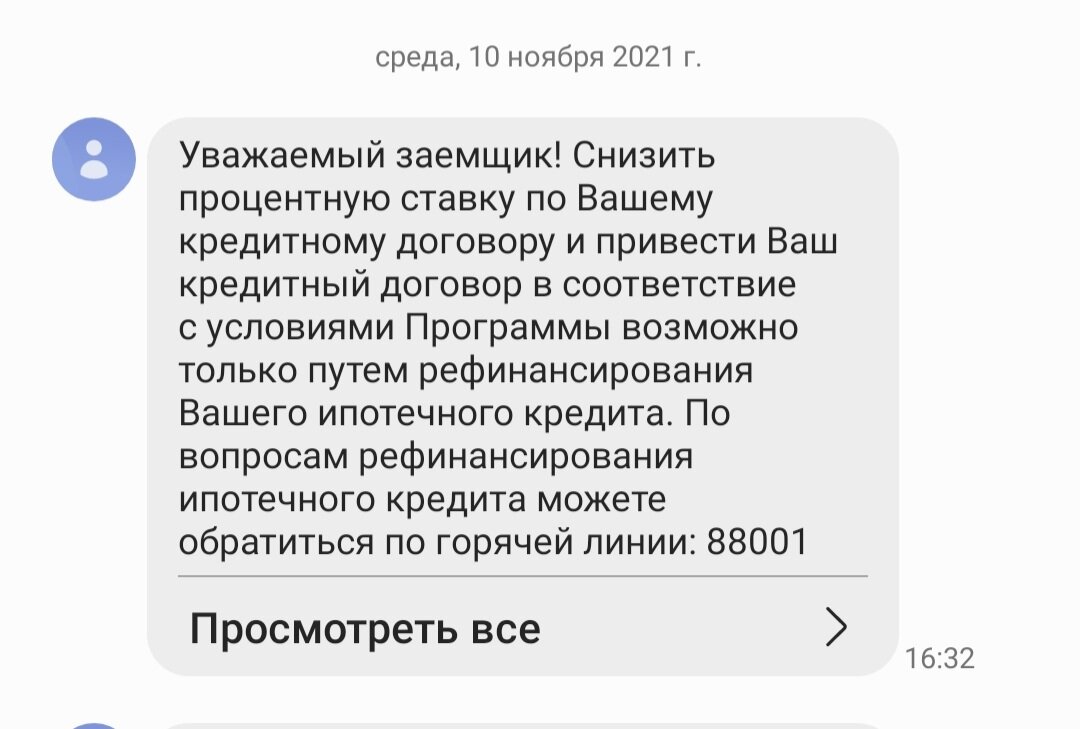 среда, 10 ноября 2021 г.

Уважаемый заемщик! Снизить процентную ставку по Вашему кредитному договору и привести Ваш кредитный договор в соответствие с условиями Программы возможно только путем рефинансирования Вашего ипотечного кредита. По вопросам рефинансирования ипотечного кредита можете обратиться по горячей линии: 88001

Просмотреть все

16:32